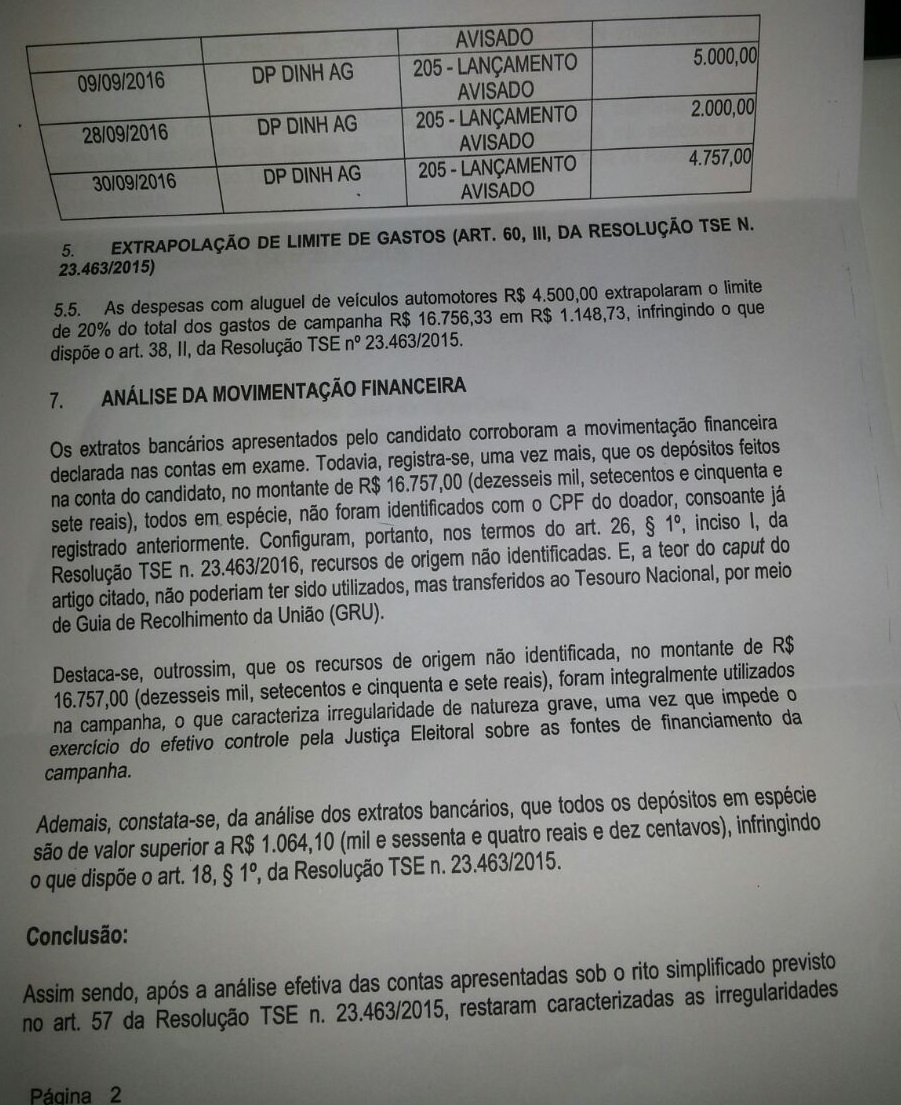 | | | AVISADO | |
|---|---|---|---|
| 09/09/2016 | DP DINH AG | 205 - LANÇAMENTO AVISADO | 5.000,00 |
| 28/09/2016 | DP DINH AG | 205 - LANÇAMENTO AVISADO | 2.000,00 |
| 30/09/2016 | DP DINH AG | 205 - LANÇAMENTO AVISADO | 4.757,00 |

5. EXTRAPOLAÇÃO DE LIMITE DE GASTOS (ART. 60, III, DA RESOLUÇÃO TSE N. 23.463/2015)

5.5. As despesas com aluguel de veículos automotores R$ 4.500,00 extrapolaram o limite de 20% do total dos gastos de campanha R$ 16.756,33 em R$ 1.148,73, infringindo o que dispõe o art. 38, II, da Resolução TSE nº 23.463/2015.

7. ANÁLISE DA MOVIMENTAÇÃO FINANCEIRA

Os extratos bancários apresentados pelo candidato corroboram a movimentação financeira declarada nas contas em exame. Todavia, registra-se, uma vez mais, que os depósitos feitos na conta do candidato, no montante de R$ 16.757,00 (dezesseis mil, setecentos e cinquenta e sete reais), todos em espécie, não foram identificados com o CPF do doador, consoante já registrado anteriormente. Configuram, portanto, nos termos do art. 26, § 1º, inciso I, da Resolução TSE n. 23.463/2016, recursos de origem não identificadas. E, a teor do caput do artigo citado, não poderiam ter sido utilizados, mas transferidos ao Tesouro Nacional, por meio de Guia de Recolhimento da União (GRU).

Destaca-se, outrossim, que os recursos de origem não identificada, no montante de R$ 16.757,00 (dezesseis mil, setecentos e cinquenta e sete reais), foram integralmente utilizados na campanha, o que caracteriza irregularidade de natureza grave, uma vez que impede o exercício do efetivo controle pela Justiça Eleitoral sobre as fontes de financiamento da campanha.

Ademais, constata-se, da análise dos extratos bancários, que todos os depósitos em espécie são de valor superior a R$ 1.064,10 (mil e sessenta e quatro reais e dez centavos), infringindo o que dispõe o art. 18, § 1º, da Resolução TSE n. 23.463/2015.

Conclusão:

Assim sendo, após a análise efetiva das contas apresentadas sob o rito simplificado previsto no art. 57 da Resolução TSE n. 23.463/2015, restaram caracterizadas as irregularidades

Página 2